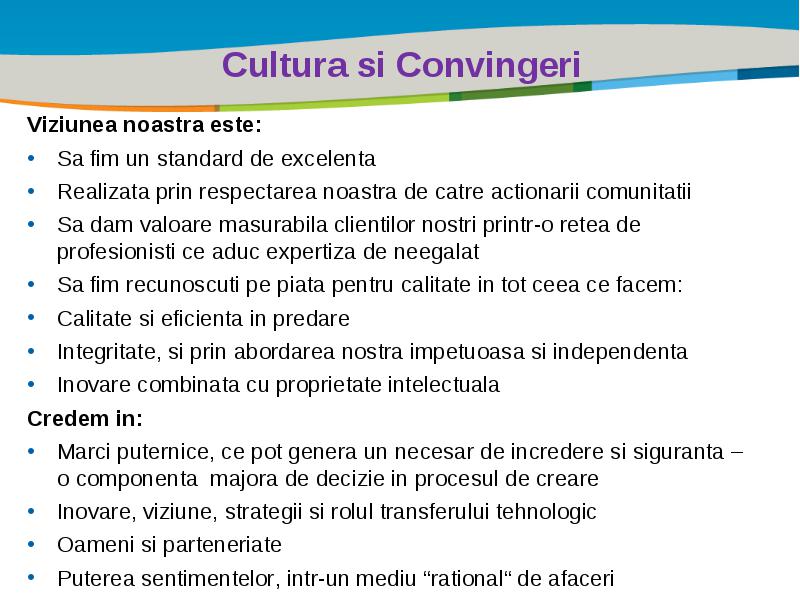 Cultura si Convingeri

Viziunea noastra este:

• Sa fim un standard de excelenta
• Realizata prin respectarea noastra de catre actionarii comunitatii
• Sa dam valoare masurabila clientilor nostri printr-o retea de profesionisti ce aduc expertiza de neegalat
• Sa fim recunoscuti pe piata pentru calitate in tot ceea ce facem:
• Calitate si eficienta in predare
• Integritate, si prin abordarea nostra impetuoasa si independenta
• Inovare combinata cu proprietate intelectuala

Credem in:

• Marci puternice, ce pot genera un necesar de incredere si siguranta – o componenta majora de decizie in procesul de creare
• Inovare, viziune, strategii si rolul transferului tehnologic
• Oameni si parteneriate
• Puterea sentimentelor, intr-un mediu “rational“ de afaceri